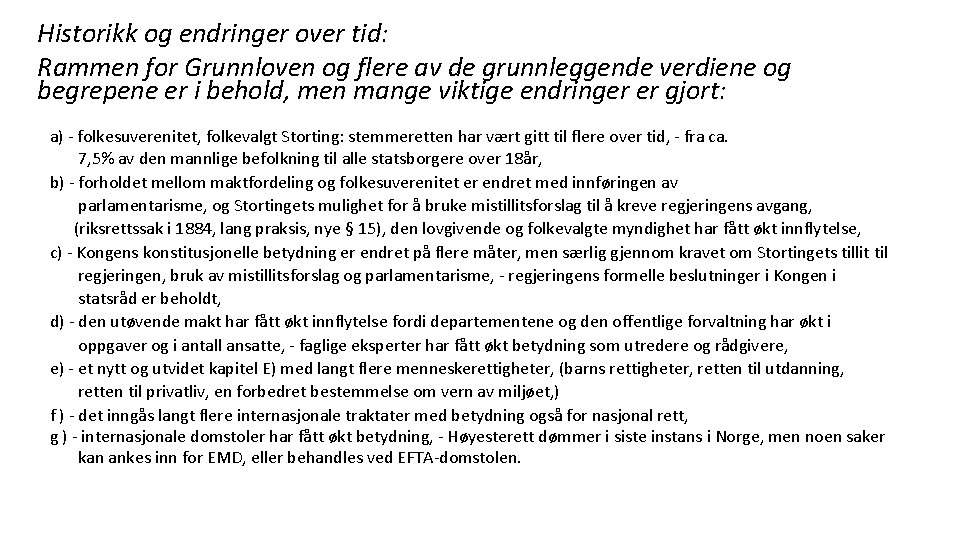 Historikk og endringer over tid:
Rammen for Grunnloven og flere av de grunnleggende verdiene og begrepene er i behold, men mange viktige endringer er gjort:

a) - folkesuverenitet, folkevalgt Storting: stemmeretten har vært gitt til flere over tid, - fra ca. 7,5% av den mannlige befolkning til alle statsborgere over 18år,
b) - forholdet mellom maktfordeling og folkesuverenitet er endret med innføringen av parlamentarisme, og Stortingets mulighet for å bruke mistillitsforslag til å kreve regjeringens avgang, (riksrettssak i 1884, lang praksis, nye § 15), den lovgivende og folkevalgte myndighet har fått økt innflytelse,
c) - Kongens konstitusjonelle betydning er endret på flere måter, men særlig gjennom kravet om Stortingets tillit til regjeringen, bruk av mistillitsforslag og parlamentarisme, - regjeringens formelle beslutninger i Kongen i statsråd er beholdt,
d) - den utøvende makt har fått økt innflytelse fordi departementene og den offentlige forvaltning har økt i oppgaver og i antall ansatte, - faglige eksperter har fått økt betydning som utredere og rådgivere,
e) - et nytt og utvidet kapitel E) med langt flere menneskerettigheter, (barns rettigheter, retten til utdanning, retten til privatliv, en forbedret bestemmelse om vern av miljøet,)
f ) - det inngås langt flere internasjonale traktater med betydning også for nasjonal rett,
g ) - internasjonale domstoler har fått økt betydning, - Høyesterett dømmer i siste instans i Norge, men noen saker kan ankes inn for EMD, eller behandles ved EFTA-domstolen.